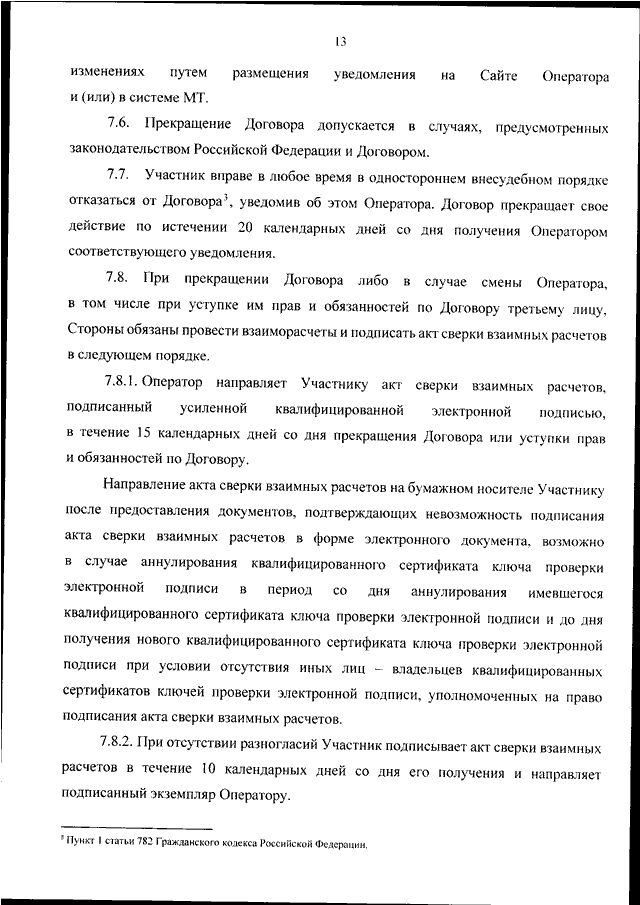 13

изменениях путем размещения уведомления на Сайте Оператора и (или) в системе МТ.

7.6. Прекращение Договора допускается в случаях, предусмотренных законодательством Российской Федерации и Договором.

7.7. Участник вправе в любое время в одностороннем внесудебном порядке отказаться от Договора$^3$, уведомив об этом Оператора. Договор прекращает свое действие по истечении 20 календарных дней со дня получения Оператором соответствующего уведомления.

7.8. При прекращении Договора либо в случае смены Оператора, в том числе при уступке им прав и обязанностей по Договору третьему лицу, Стороны обязаны провести взаиморасчеты и подписать акт сверки взаимных расчетов в следующем порядке.

7.8.1. Оператор направляет Участнику акт сверки взаимных расчетов, подписанный усиленной квалифицированной электронной подписью, в течение 15 календарных дней со дня прекращения Договора или уступки прав и обязанностей по Договору.

Направление акта сверки взаимных расчетов на бумажном носителе Участнику после предоставления документов, подтверждающих невозможность подписания акта сверки взаимных расчетов в форме электронного документа, возможно в случае аннулирования квалифицированного сертификата ключа проверки электронной подписи в период со дня аннулирования имевшегося квалифицированного сертификата ключа проверки электронной подписи и до дня получения нового квалифицированного сертификата ключа проверки электронной подписи при условии отсутствия иных лиц – владельцев квалифицированных сертификатов ключей проверки электронной подписи, уполномоченных на право подписания акта сверки взаимных расчетов.

7.8.2. При отсутствии разногласий Участник подписывает акт сверки взаимных расчетов в течение 10 календарных дней со дня его получения и направляет подписанный экземпляр Оператору.

$^3$ Пункт 1 статьи 782 Гражданского кодекса Российской Федерации.